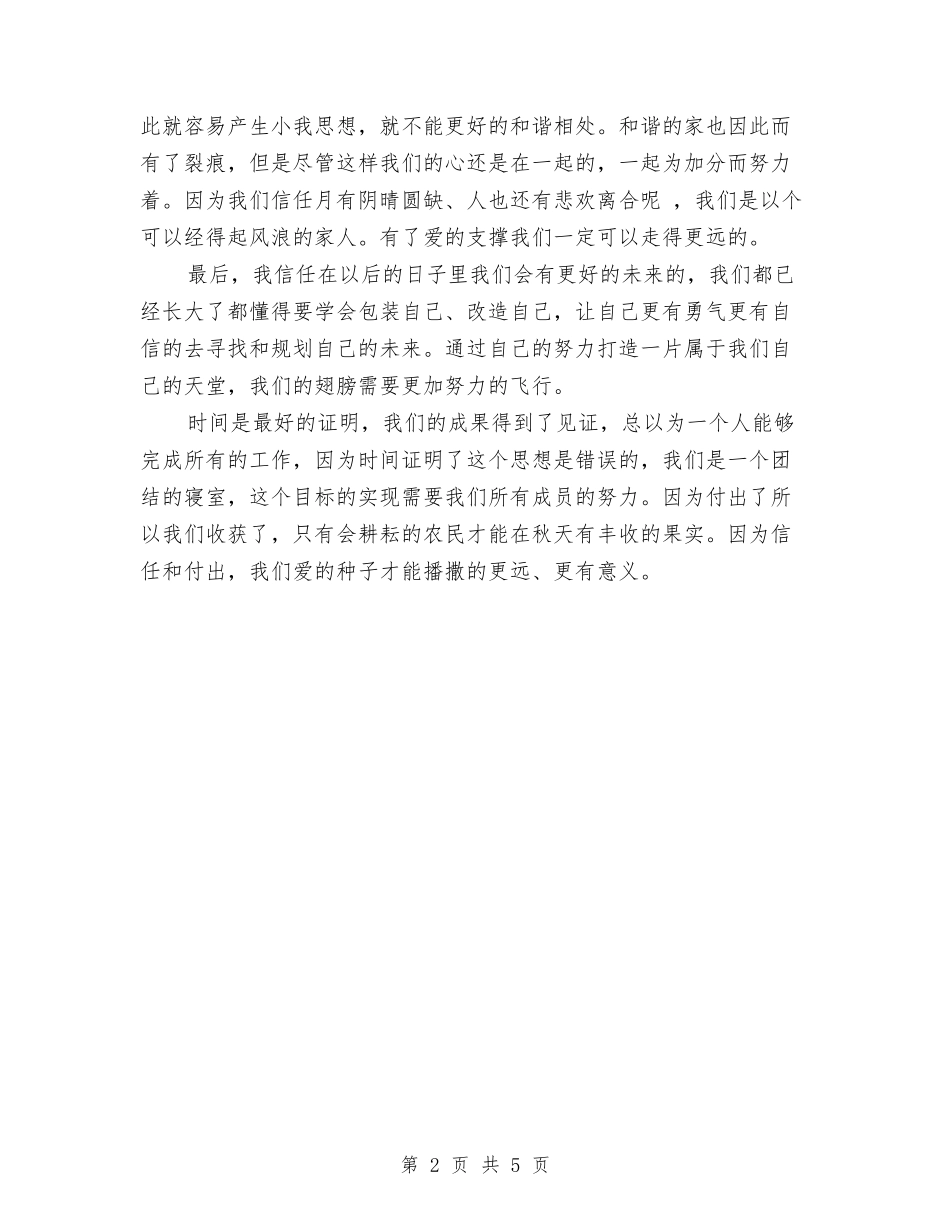 此就容易产生小我思想，就不能更好的和谐相处。和谐的家也因此而有了裂痕，但是尽管这样我们的心还是在一起的，一起为加分而努力着。因为我们信任月有阴晴圆缺、人也还有悲欢离合呢 ，我们是以个可以经得起风浪的家人。有了爱的支撑我们一定可以走得更远的。

最后，我信任在以后的日子里我们会有更好的未来的，我们都已经长大了都懂得要学会包装自己、改造自己，让自己更有勇气更有自信的去寻找和规划自己的未来。通过自己的努力打造一片属于我们自己的天堂，我们的翅膀需要更加努力的飞行。

时间是最好的证明，我们的成果得到了见证，总以为一个人能够完成所有的工作，因为时间证明了这个思想是错误的，我们是一个团结的寝室，这个目标的实现需要我们所有成员的努力。因为付出了所以我们收获了，只有会耕耘的农民才能在秋天有丰收的果实。因为信任和付出，我们爱的种子才能播撒的更远、更有意义。

第 2 页 共 5 页